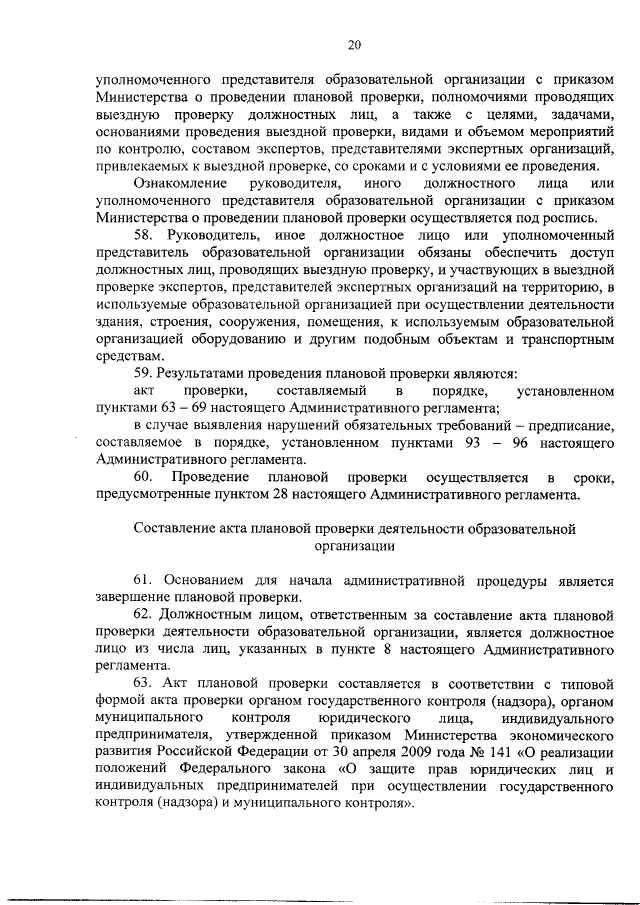 20

уполномоченного представителя образовательной организации с приказом Министерства о проведении плановой проверки, полномочиями проводящих выездную проверку должностных лиц, а также с целями, задачами, основаниями проведения выездной проверки, видами и объемом мероприятий по контролю, составом экспертов, представителями экспертных организаций, привлекаемых к выездной проверке, со сроками и с условиями ее проведения.

Ознакомление руководителя, иного должностного лица или уполномоченного представителя образовательной организации с приказом Министерства о проведении плановой проверки осуществляется под роспись.

58. Руководитель, иное должностное лицо или уполномоченный представитель образовательной организации обязаны обеспечить доступ должностных лиц, проводящих выездную проверку, и участвующих в выездной проверке экспертов, представителей экспертных организаций на территорию, в используемые образовательной организацией при осуществлении деятельности здания, строения, сооружения, помещения, к используемым образовательной организацией оборудованию и другим подобным объектам и транспортным средствам.

59. Результатами проведения плановой проверки являются:

акт проверки, составляемый в порядке, установленном пунктами 63 – 69 настоящего Административного регламента;

в случае выявления нарушений обязательных требований – предписание, составляемое в порядке, установленном пунктами 93 – 96 настоящего Административного регламента.

60. Проведение плановой проверки осуществляется в сроки, предусмотренные пунктом 28 настоящего Административного регламента.

Составление акта плановой проверки деятельности образовательной организации

61. Основанием для начала административной процедуры является завершение плановой проверки.

62. Должностным лицом, ответственным за составление акта плановой проверки деятельности образовательной организации, является должностное лицо из числа лиц, указанных в пункте 8 настоящего Административного регламента.

63. Акт плановой проверки составляется в соответствии с типовой формой акта проверки органом государственного контроля (надзора), органом муниципального контроля юридического лица, индивидуального предпринимателя, утвержденной приказом Министерства экономического развития Российской Федерации от 30 апреля 2009 года № 141 «О реализации положений Федерального закона «О защите прав юридических лиц и индивидуальных предпринимателей при осуществлении государственного контроля (надзора) и муниципального контроля».